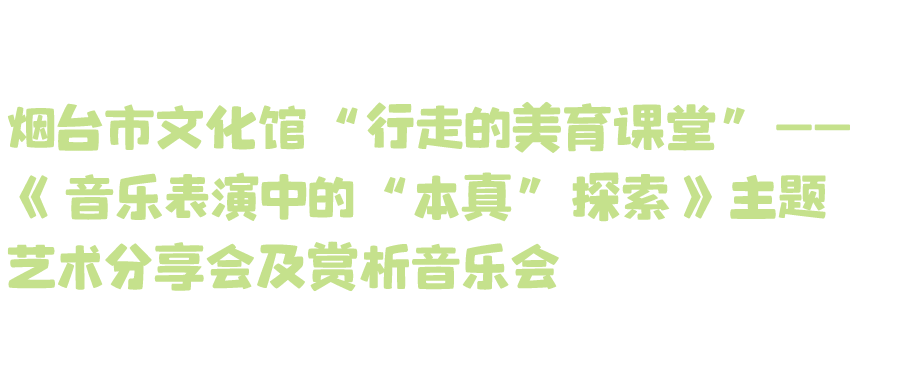 烟台市文化馆“行走的美育课堂”——《音乐表演中的“本真”探索》主题艺术分享会及赏析音乐会